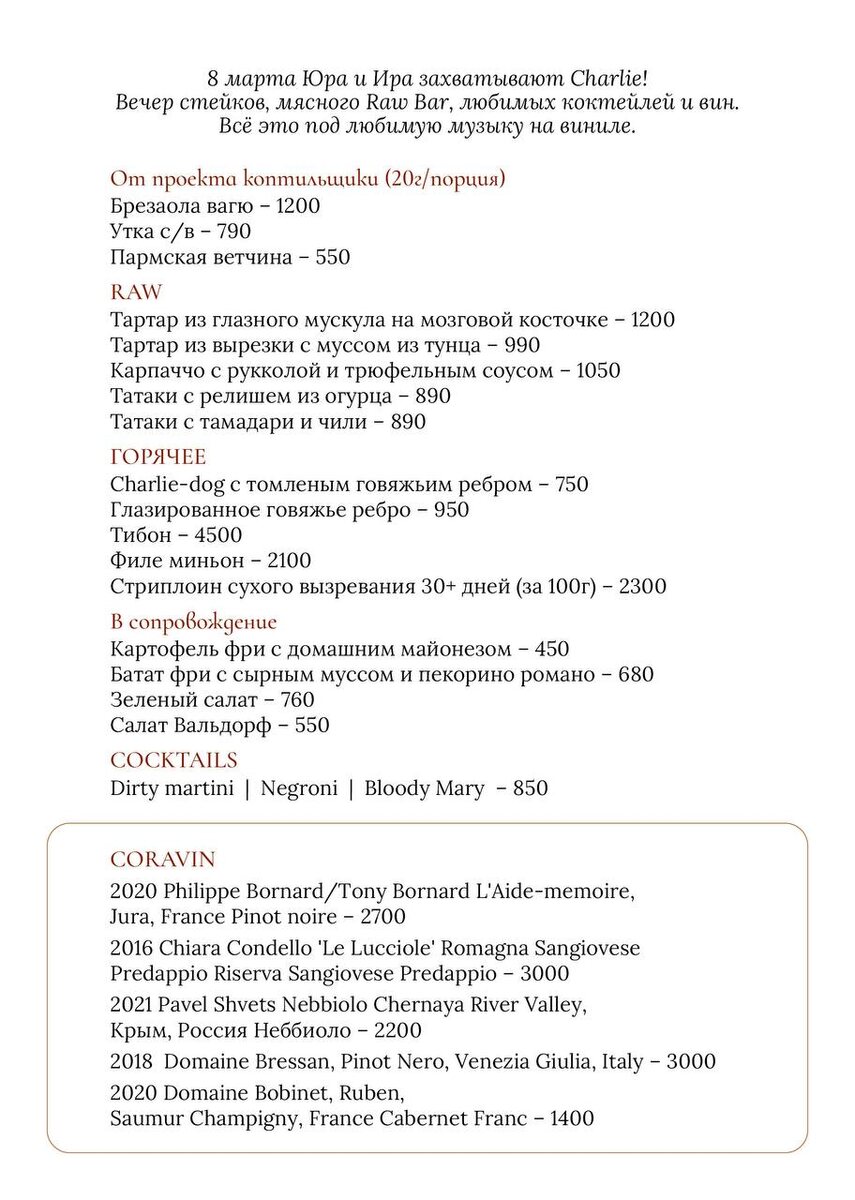 8 марта Юра и Ира захватывают Charlie!
Вечер стейков, мясного Raw Bar, любимых коктейлей и вин.
Всё это под любимую музыку на виниле.

От проекта коптильщики (20г/порция)
Брезаола вагю – 1200
Утка с/в – 790
Пармская ветчина – 550

RAW
Тартар из глазного мускула на мозговой косточке – 1200
Тартар из вырезки с муссом из тунца – 990
Карпаччо с рукколой и трюфельным соусом – 1050
Татаки с релишем из огурца – 890
Татаки с тамадари и чили – 890

ГОРЯЧЕЕ
Charlie-dog с томленым говяжьим ребром – 750
Глазированное говяжье ребро – 950
Тибон – 4500
Филе миньон – 2100
Стриплоин сухого вызревания 30+ дней (за 100г) – 2300

В сопровождение
Картофель фри с домашним майонезом – 450
Батат фри с сырным муссом и пекорино романо – 680
Зеленый салат – 760
Салат Вальдорф – 550

COCKTAILS
Dirty martini | Negroni | Bloody Mary – 850

CORAVIN
2020 Philippe Bornard/Tony Bornard L'Aide-memoire, Jura, France Pinot noire – 2700
2016 Chiara Condello 'Le Lucciole' Romagna Sangiovese Predappio Riserva Sangiovese Predappio – 3000
2021 Pavel Shvets Nebbiolo Chernaya River Valley, Крым, Россия Неббиоло – 2200
2018 Domaine Bressan, Pinot Nero, Venezia Giulia, Italy – 3000
2020 Domaine Bobinet, Ruben, Saumur Champigny, France Cabernet Franc – 1400